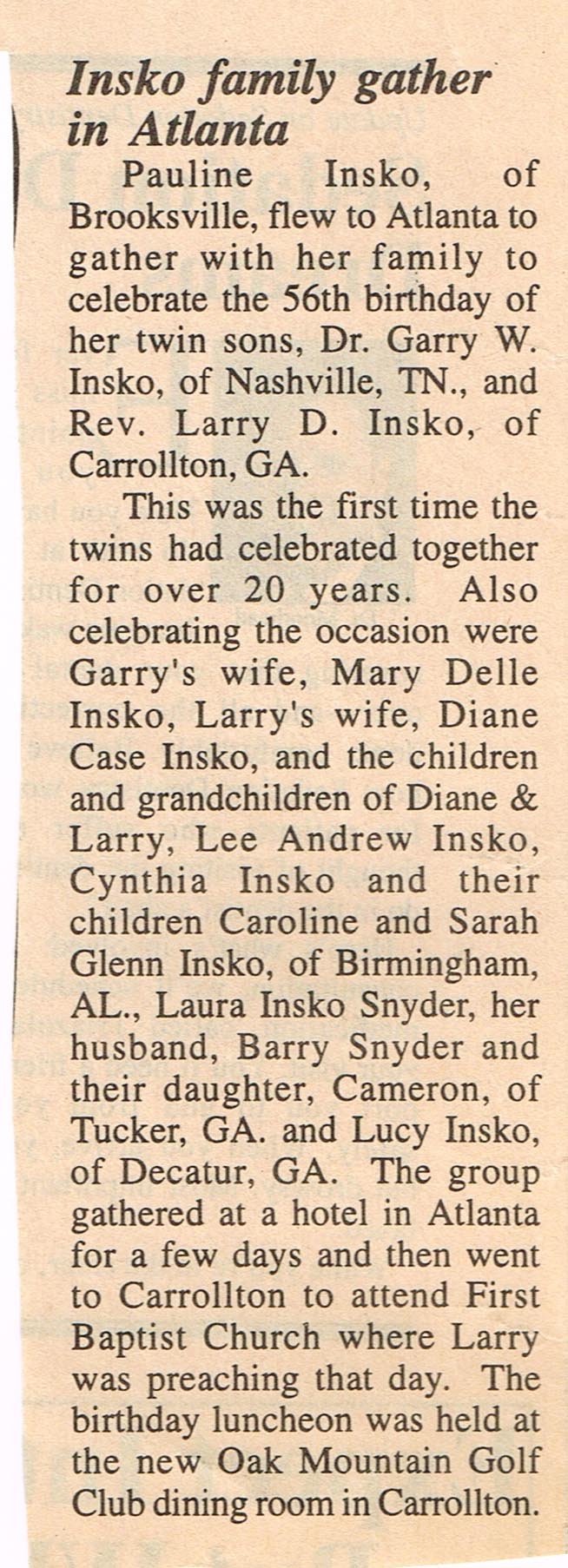 Insko family gather in Atlanta

Pauline Insko, of Brooksville, flew to Atlanta to gather with her family to celebrate the 56th birthday of her twin sons, Dr. Garry W. Insko, of Nashville, TN., and Rev. Larry D. Insko, of Carrollton, GA.

This was the first time the twins had celebrated together for over 20 years. Also celebrating the occasion were Garry's wife, Mary Delle Insko, Larry's wife, Diane Case Insko, and the children and grandchildren of Diane & Larry, Lee Andrew Insko, Cynthia Insko and their children Caroline and Sarah Glenn Insko, of Birmingham, AL., Laura Insko Snyder, her husband, Barry Snyder and their daughter, Cameron, of Tucker, GA. and Lucy Insko, of Decatur, GA. The group gathered at a hotel in Atlanta for a few days and then went to Carrollton to attend First Baptist Church where Larry was preaching that day. The birthday luncheon was held at the new Oak Mountain Golf Club dining room in Carrollton.